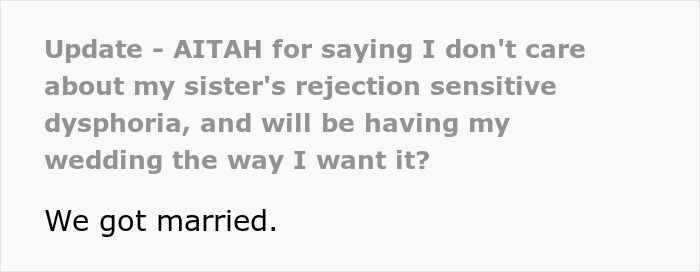 Update - AITAH for saying I don't care about my sister's rejection sensitive dysphoria, and will be having my wedding the way I want it?

We got married.